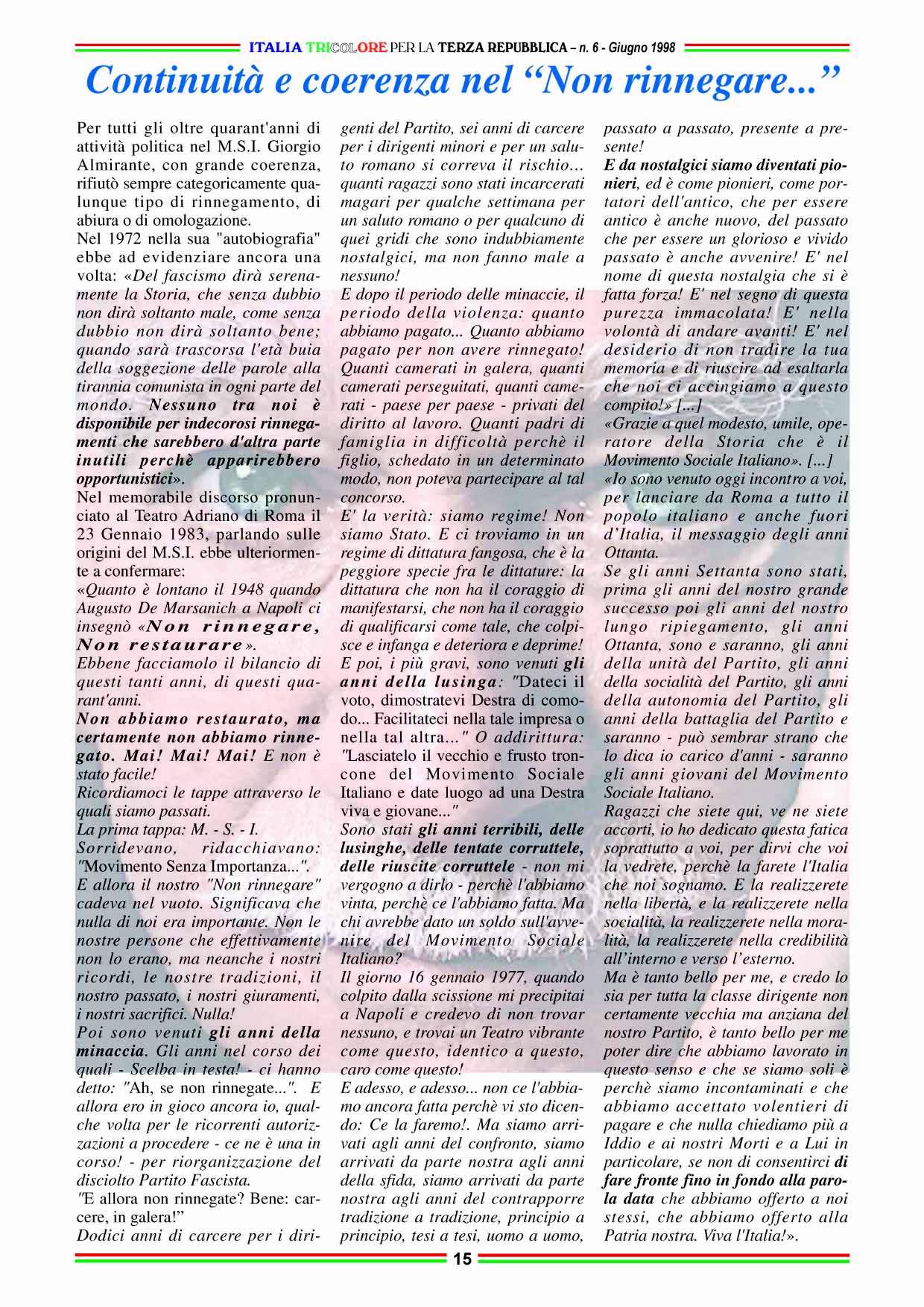 ITALIA TRICOLORE PER LA TERZA REPUBBLICA – n. 6 - Giugno 1998

Continuità e coerenza nel “Non rinnegare...”

Per tutti gli oltre quarant'anni di attività politica nel M.S.I. Giorgio Almirante, con grande coerenza, rifiutò sempre categoricamente qualunque tipo di rinnegamento, di abiura o di omologazione.

Nel 1972 nella sua "autobiografia" ebbe ad evidenziare ancora una volta: «Del fascismo dirà serenamente la Storia, che senza dubbio non dirà soltanto male, come senza dubbio non dirà soltanto bene; quando sarà trascorsa l'età buia della soggezione delle parole alla tirannia comunista in ogni parte del mondo. Nessuno tra noi è disponibile per indecorosi rinnegamenti che sarebbero d'altra parte inutili perchè apparirebbero opportunistici».

Nel memorabile discorso pronunciato al Teatro Adriano di Roma il 23 Gennaio 1983, parlando sulle origini del M.S.I. ebbe ulteriormente a confermare:

«Quanto è lontano il 1948 quando Augusto De Marsanich a Napoli ci insegnò «Non rinnegare, Non restaurare».

Ebbene facciamolo il bilancio di questi tanti anni, di questi quarant'anni.

Non abbiamo restaurato, ma certamente non abbiamo rinnegato. Mai! Mai! Mai! E non è stato facile!

Ricordiamoci le tappe attraverso le quali siamo passati.

La prima tappa: M. - S. - I.

Sorridevano, ridacchiavano: "Movimento Senza Importanza...".

E allora il nostro "Non rinnegare" cadeva nel vuoto. Significava che nulla di noi era importante. Non le nostre persone che effettivamente non lo erano, ma neanche i nostri ricordi, le nostre tradizioni, il nostro passato, i nostri giuramenti, i nostri sacrifici. Nulla!

Poi sono venuti gli anni della minaccia. Gli anni nel corso dei quali - Scelba in testa! - ci hanno detto: "Ah, se non rinnegate...". E allora ero in gioco ancora io, qualche volta per le ricorrenti autorizzazioni a procedere - ce ne è una in corso! - per riorganizzazione del disciolto Partito Fascista.

"E allora non rinnegate? Bene: carcere, in galera!”

Dodici anni di carcere per i dirigenti del Partito, sei anni di carcere per i dirigenti minori e per un saluto romano si correva il rischio... quanti ragazzi sono stati incarcerati magari per qualche settimana per un saluto romano o per qualcuno di quei gridi che sono indubbiamente nostalgici, ma non fanno male a nessuno!

E dopo il periodo delle minaccie, il periodo della violenza: quanto abbiamo pagato... Quanto abbiamo pagato per non avere rinnegato! Quanti camerati in galera, quanti camerati perseguitati, quanti camerati - paese per paese - privati del diritto al lavoro. Quanti padri di famiglia in difficoltà perchè il figlio, schedato in un determinato modo, non poteva partecipare al tal concorso.

E' la verità: siamo regime! Non siamo Stato. E ci troviamo in un regime di dittatura fangosa, che è la peggiore specie fra le dittature: la dittatura che non ha il coraggio di manifestarsi, che non ha il coraggio di qualificarsi come tale, che colpisce e infanga e deteriora e deprime!

E poi, i più gravi, sono venuti gli anni della lusinga: "Dateci il voto, dimostratevi Destra di comodo... Facilitateci nella tale impresa o nella tal altra..." O addirittura: "Lasciatelo il vecchio e frusto troncone del Movimento Sociale Italiano e date luogo ad una Destra viva e giovane..."

Sono stati gli anni terribili, delle lusinghe, delle tentate corruttele, delle riuscite corruttele - non mi vergogno a dirlo - perchè l'abbiamo vinta, perchè ce l'abbiamo fatta. Ma chi avrebbe dato un soldo sull'avvenire del Movimento Sociale Italiano?

Il giorno 16 gennaio 1977, quando colpito dalla scissione mi precipitai a Napoli e credevo di non trovar nessuno, e trovai un Teatro vibrante come questo, identico a questo, caro come questo!

E adesso, e adesso... non ce l'abbiamo ancora fatta perchè vi sto dicendo: Ce la faremo!. Ma siamo arrivati agli anni del confronto, siamo arrivati da parte nostra agli anni della sfida, siamo arrivati da parte nostra agli anni del contrapporre tradizione a tradizione, principio a principio, tesi a tesi, uomo a uomo, passato a passato, presente a presente!

E da nostalgici siamo diventati pionieri, ed è come pionieri, come portatori dell'antico, che per essere antico è anche nuovo, del passato che per essere un glorioso e vivido passato è anche avvenire! E' nel nome di questa nostalgia che si è fatta forza! E' nel segno di questa purezza immacolata! E' nella volontà di andare avanti! E' nel desiderio di non tradire la tua memoria e di riuscire ad esaltarla che noi ci accingiamo a questo compito!» [...]

«Grazie a quel modesto, umile, operatore della Storia che è il Movimento Sociale Italiano». [...]

«Io sono venuto oggi incontro a voi, per lanciare da Roma a tutto il popolo italiano e anche fuori d’Italia, il messaggio degli anni Ottanta.

Se gli anni Settanta sono stati, prima gli anni del nostro grande successo poi gli anni del nostro lungo ripiegamento, gli anni Ottanta, sono e saranno, gli anni della unità del Partito, gli anni della socialità del Partito, gli anni della autonomia del Partito, gli anni della battaglia del Partito e saranno - può sembrar strano che lo dica io carico d'anni - saranno gli anni giovani del Movimento Sociale Italiano.

Ragazzi che siete qui, ve ne siete accorti, io ho dedicato questa fatica soprattutto a voi, per dirvi che voi la vedrete, perchè la farete l'Italia che noi sognamo. E la realizzerete nella libertà, e la realizzerete nella socialità, la realizzerete nella moralità, la realizzerete nella credibilità all’interno e verso l’esterno.

Ma è tanto bello per me, e credo lo sia per tutta la classe dirigente non certamente vecchia ma anziana del nostro Partito, è tanto bello per me poter dire che abbiamo lavorato in questo senso e che se siamo soli è perchè siamo incontaminati e che abbiamo accettato volentieri di pagare e che nulla chiediamo più a Iddio e ai nostri Morti e a Lui in particolare, se non di consentirci di fare fronte fino in fondo alla parola data che abbiamo offerto a noi stessi, che abbiamo offerto alla Patria nostra. Viva l'Italia!».

15